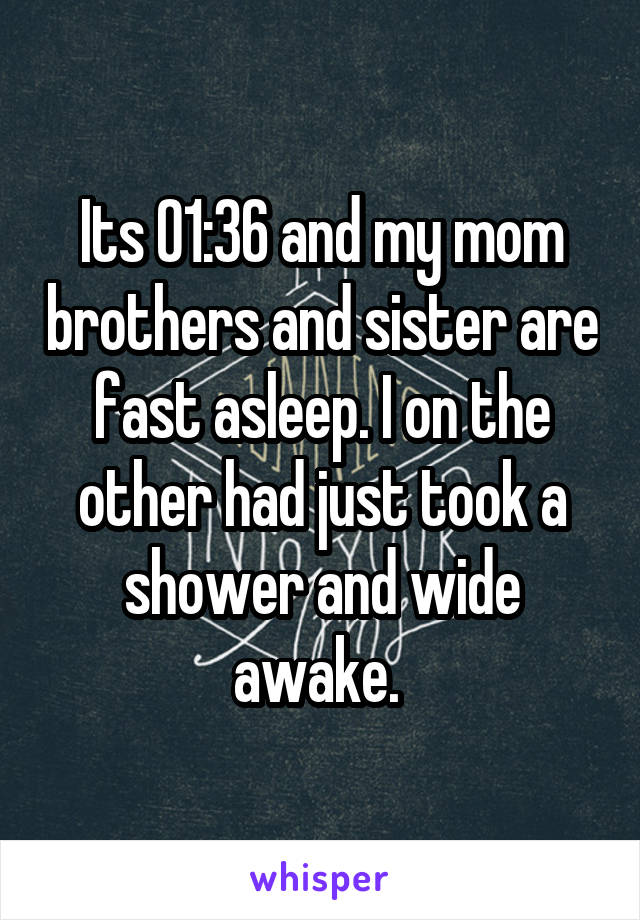 Its 01:36 and my mom brothers and sister are fast asleep. I on the other had just took a shower and wide awake.

whisper